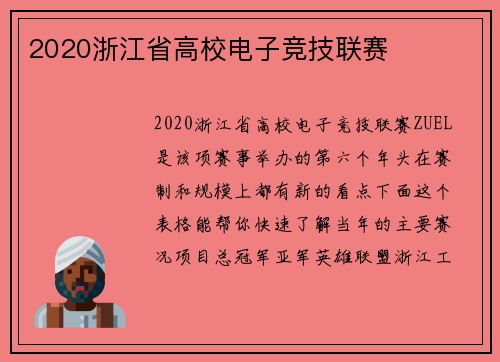 2020浙江省高校电子竞技联赛

2020浙江省高校电子竞技联赛ZUEL是该项赛事举办的第六个年头在赛制和规模上都有新的看点下面这个表格能帮你快速了解当年的主要赛况项目总冠军亚军英雄联盟浙江工